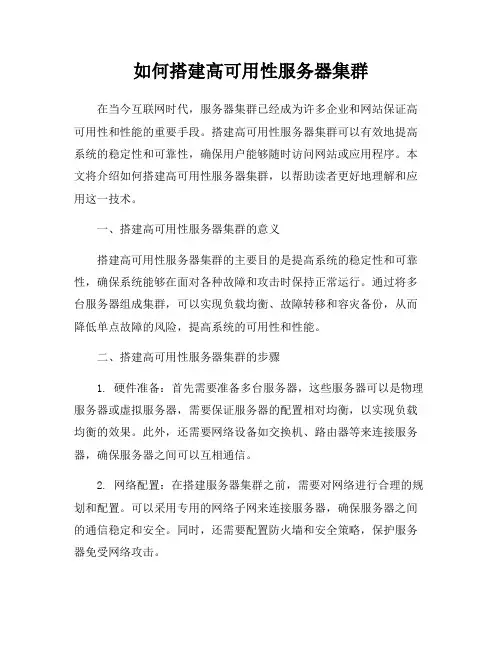 如何搭建高可用性服务器集群

在当今互联网时代，服务器集群已经成为许多企业和网站保证高可用性和性能的重要手段。搭建高可用性服务器集群可以有效地提高系统的稳定性和可靠性，确保用户能够随时访问网站或应用程序。本文将介绍如何搭建高可用性服务器集群，以帮助读者更好地理解和应用这一技术。

一、搭建高可用性服务器集群的意义

搭建高可用性服务器集群的主要目的是提高系统的稳定性和可靠性，确保系统能够在面对各种故障和攻击时保持正常运行。通过将多台服务器组成集群，可以实现负载均衡、故障转移和容灾备份，从而降低单点故障的风险，提高系统的可用性和性能。

二、搭建高可用性服务器集群的步骤

1. 硬件准备：首先需要准备多台服务器，这些服务器可以是物理服务器或虚拟服务器，需要保证服务器的配置相对均衡，以实现负载均衡的效果。此外，还需要网络设备如交换机、路由器等来连接服务器，确保服务器之间可以互相通信。

2. 网络配置：在搭建服务器集群之前，需要对网络进行合理的规划和配置。可以采用专用的网络子网来连接服务器，确保服务器之间的通信稳定和安全。同时，还需要配置防火墙和安全策略，保护服务器免受网络攻击。